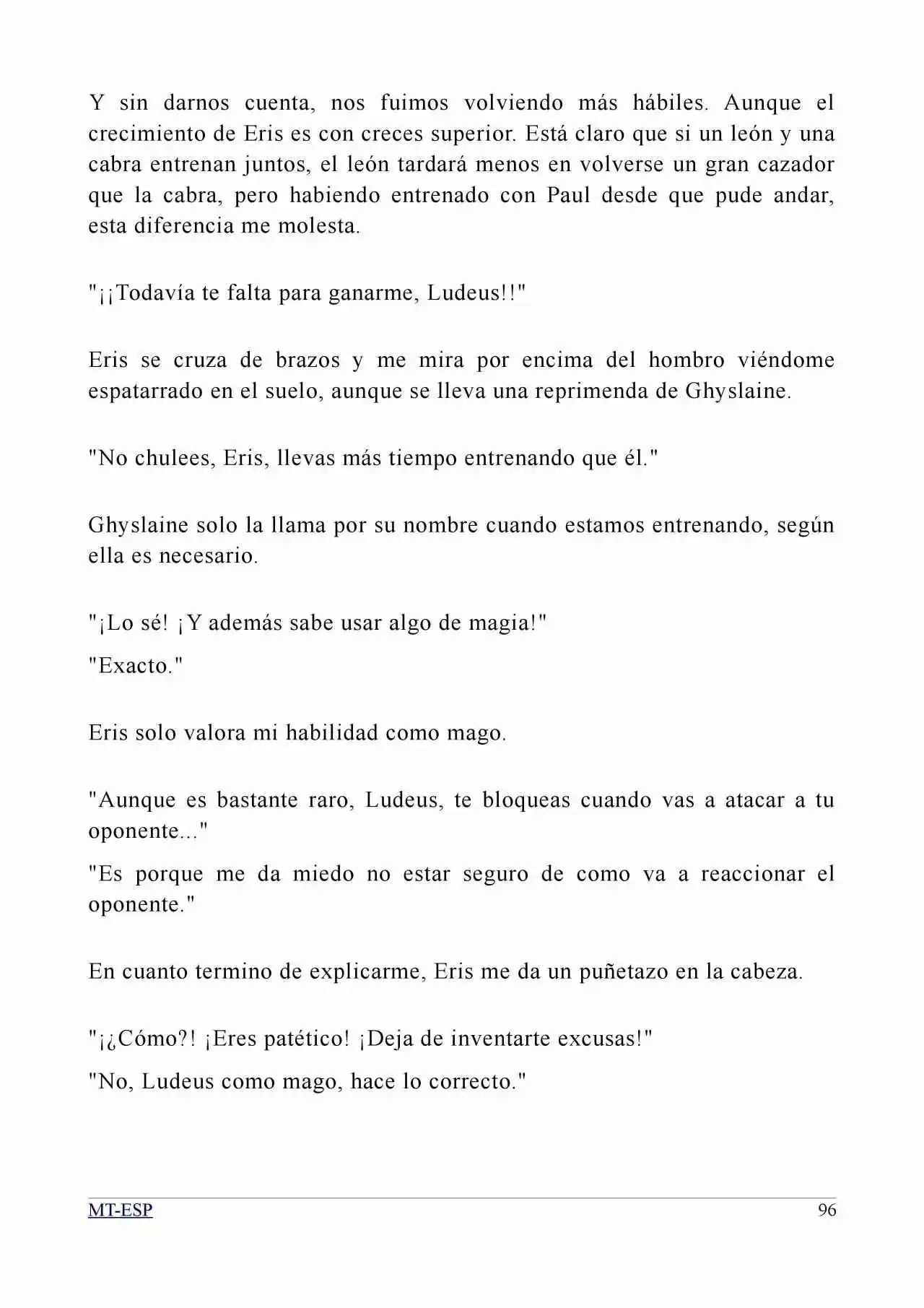 Y sin darnos cuenta, nos fuimos volviendo más hábiles. Aunque el crecimiento de Eris es con creces superior. Está claro que si un león y una cabra entrenan juntos, el león tardará menos en volverse un gran cazador que la cabra, pero habiendo entrenado con Paul desde que pude andar, esta diferencia me molesta.

"¡¡Todavía te falta para ganarme, Ludeus!!"

Eris se cruza de brazos y me mira por encima del hombro viéndome espatarrado en el suelo, aunque se lleva una reprimenda de Ghyslaine.

"No chulees, Eris, llevas más tiempo entrenando que él."

Ghyslaine solo la llama por su nombre cuando estamos entrenando, según ella es necesario.

"¡Lo sé! ¡Y además sabe usar algo de magia!"

"Exacto."

Eris solo valora mi habilidad como mago.

"Aunque es bastante raro, Ludeus, te bloqueas cuando vas a atacar a tu oponente..."

"Es porque me da miedo no estar seguro de como va a reaccionar el oponente."

En cuanto termino de explicarme, Eris me da un puñetazo en la cabeza.

"¡¿Cómo?! ¡Eres patético! ¡Deja de inventarte excusas!"

"No, Ludeus como mago, hace lo correcto."

MT-ESP

96